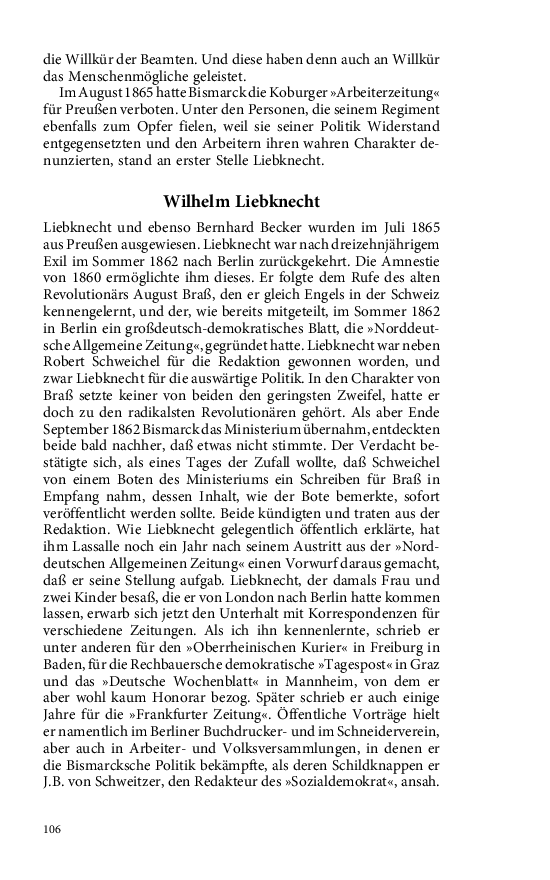 die Willkür der Beamten. Und diese haben denn auch an Willkür das Menschenmögliche geleistet.

Im August 1865 hatte Bismarck die Koburger »Arbeiterzeitung« für Preußen verboten. Unter den Personen, die seinem Regiment ebenfalls zum Opfer fielen, weil sie seiner Politik Widerstand entgegensetzten und den Arbeitern ihren wahren Charakter denunzierten, stand an erster Stelle Liebknecht.

Wilhelm Liebknecht

Liebknecht und ebenso Bernhard Becker wurden im Juli 1865 aus Preußen ausgewiesen. Liebknecht war nach dreizehnjährigem Exil im Sommer 1862 nach Berlin zurückgekehrt. Die Amnestie von 1860 ermöglichte ihm dieses. Er folgte dem Rufe des alten Revolutionärs August Braß, den er gleich Engels in der Schweiz kennengelernt, und der, wie bereits mitgeteilt, im Sommer 1862 in Berlin ein großdeutsch-demokratisches Blatt, die »Norddeutsche Allgemeine Zeitung«, gegründet hatte. Liebknecht war neben Robert Schweichel für die Redaktion gewonnen worden, und zwar Liebknecht für die auswärtige Politik. In den Charakter von Braß setzte keiner von beiden den geringsten Zweifel, hatte er doch zu den radikalsten Revolutionären gehört. Als aber Ende September 1862 Bismarck das Ministerium übernahm, entdeckten beide bald nachher, daß etwas nicht stimmte. Der Verdacht bestätigte sich, als eines Tages der Zufall wollte, daß Schweichel von einem Boten des Ministeriums ein Schreiben für Braß in Empfang nahm, dessen Inhalt, wie der Bote bemerkte, sofort veröffentlicht werden sollte. Beide kündigten und traten aus der Redaktion. Wie Liebknecht gelegentlich öffentlich erklärte, hat ihm Lassalle noch ein Jahr nach seinem Austritt aus der »Norddeutschen Allgemeinen Zeitung« einen Vorwurf daraus gemacht, daß er seine Stellung aufgab. Liebknecht, der damals Frau und zwei Kinder besaß, die er von London nach Berlin hatte kommen lassen, erwarb sich jetzt den Unterhalt mit Korrespondenzen für verschiedene Zeitungen. Als ich ihn kennenlernte, schrieb er unter anderen für den »Oberrheinischen Kurier« in Freiburg in Baden, für die Rechbauersche demokratische »Tagespost« in Graz und das »Deutsche Wochenblatt« in Mannheim, von dem er aber wohl kaum Honorar bezog. Später schrieb er auch einige Jahre für die »Frankfurter Zeitung«. Öffentliche Vorträge hielt er namentlich im Berliner Buchdrucker- und im Schneiderverein, aber auch in Arbeiter- und Volksversammlungen, in denen er die Bismarcksche Politik bekämpfte, als deren Schildknappen er J.B. von Schweitzer, den Redakteur des »Sozialdemokrat«, ansah.

106